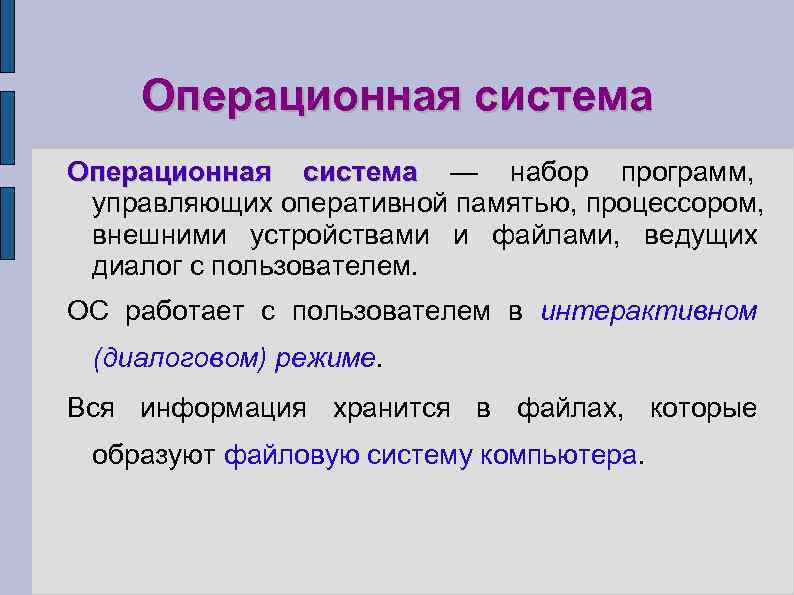 Операционная система

Операционная система — набор программ, управляющих оперативной памятью, процессором, внешними устройствами и файлами, ведущих диалог с пользователем.

ОС работает с пользователем в интерактивном (диалоговом) режиме.

Вся информация хранится в файлах, которые образуют файловую систему компьютера.